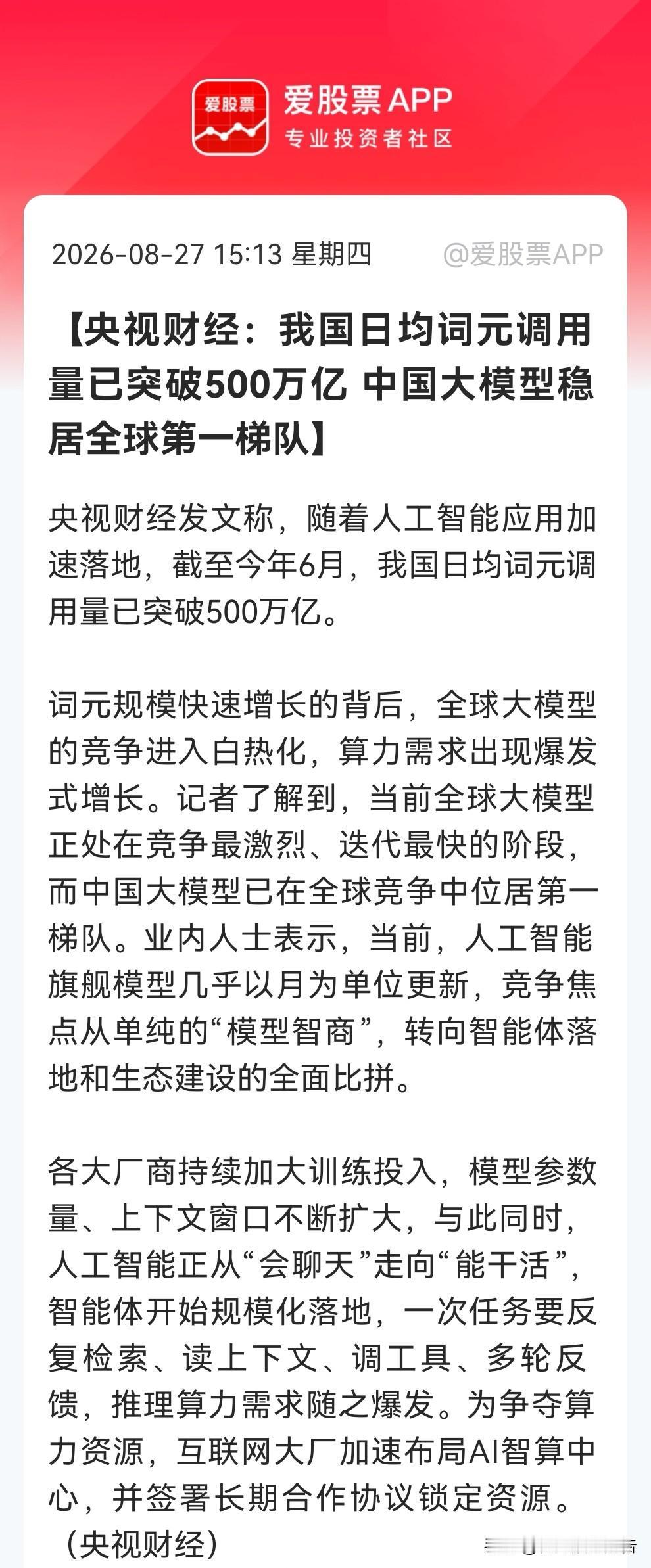 爱股票
爱股票APP
专业投资者社区

2026-08-27 15:13 星期四 @爱股票APP

【央视财经：我国日均词元调用量已突破500万亿 中国大模型稳居全球第一梯队】

央视财经发文称，随着人工智能应用加速落地，截至今年6月，我国日均词元调用量已突破500万亿。

词元规模快速增长的背后，全球大模型的竞争进入白热化，算力需求出现爆发式增长。记者了解到，当前全球大模型正处在竞争最激烈、迭代最快的阶段，而中国大模型已在全球竞争中位居第一梯队。业内人士表示，当前，人工智能旗舰模型几乎以月为单位更新，竞争焦点从单纯的“模型智商”，转向智能体落地和生态建设的全面比拼。

各大厂商持续加大训练投入，模型参数量、上下文窗口不断扩大，与此同时，人工智能正从“会聊天”走向“能干活”，智能体开始规模化落地，一次任务要反复检索、读上下文、调工具、多轮反馈，推理算力需求随之爆发。为争夺算力资源，互联网大厂加速布局AI智算中心，并签署长期合作协议锁定资源。（央视财经）